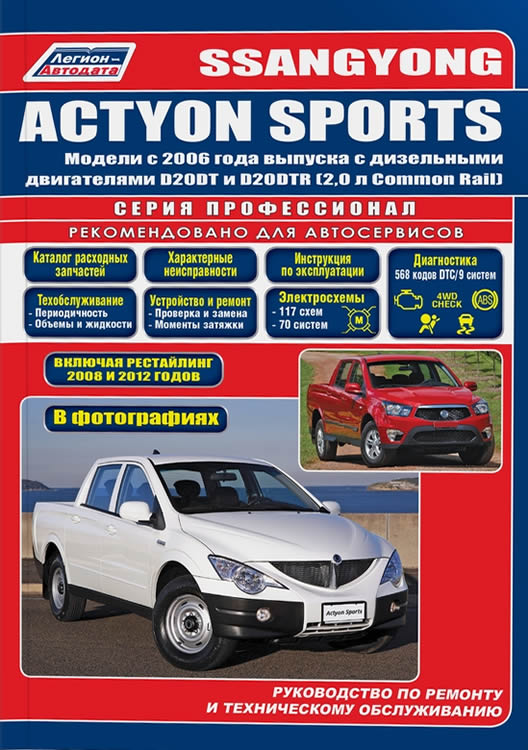 Легион-Автодата

SSANGYONG

ACTYON SPORTS

Модели с 2006 года выпуска с дизельными двигателями D20DT и D20DTR (2,0 л Common Rail)

СЕРИЯ ПРОФЕССИОНАЛ

РЕКОМЕНДОВАНО ДЛЯ АВТОСЕРВИСОВ

Каталог расходных запчастей

Характерные неисправности

Инструкция по эксплуатации

Диагностика
568 кодов DTC/9 систем

4WD CHECK

ABS

Техобслуживание
- Периодичность
- Объемы и жидкости

Устройство и ремонт
- Проверка и замена
- Моменты затяжки

Электросхемы
- 117 схем
- 70 систем

M

ВКЛЮЧАЯ РЕСТАЙЛИНГ 2008 И 2012 ГОДОВ

В фотографиях

Actyon Sports

РУКОВОДСТВО ПО РЕМОНТУ И ТЕХНИЧЕСКОМУ ОБСЛУЖИВАНИЮ